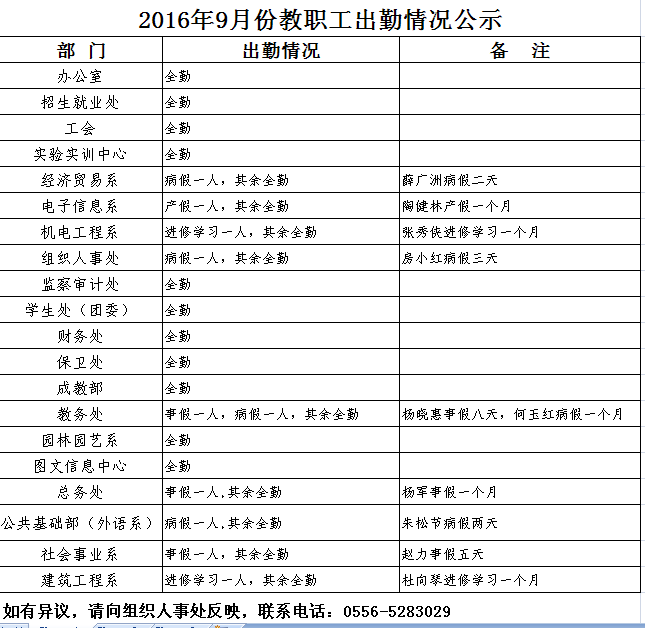 2016年9月份教职工出勤情况公示

| 部 门 | 出勤情况 | 备 注 |
|---|---|---|
| 办公室 | 全勤 | |
| 招生就业处 | 全勤 | |
| 工会 | 全勤 | |
| 实验实训中心 | 全勤 | |
| 经济贸易系 | 病假一人，其余全勤 | 薛广洲病假二天 |
| 电子信息系 | 产假一人，其余全勤 | 陶健林产假一个月 |
| 机电工程系 | 进修学习一人，其余全勤 | 张秀侠进修学习一个月 |
| 组织人事处 | 病假一人，其余全勤 | 房小红病假三天 |
| 监察审计处 | 全勤 | |
| 学生处（团委） | 全勤 | |
| 财务处 | 全勤 | |
| 保卫处 | 全勤 | |
| 成教部 | 全勤 | |
| 教务处 | 事假一人，病假一人，其余全勤 | 杨晓惠事假八天，何玉红病假一个月 |
| 园林园艺系 | 全勤 | |
| 图文信息中心 | 全勤 | |
| 总务处 | 事假一人,其余全勤 | 杨军事假一个月 |
| 公共基础部（外语系） | 病假一人,其余全勤 | 朱松节病假两天 |
| 社会事业系 | 事假一人，其余全勤 | 赵力事假五天 |
| 建筑工程系 | 进修学习一人，其余全勤 | 杜向琴进修学习一个月 |

如有异议，请向组织人事处反映，联系电话：0556-5283029